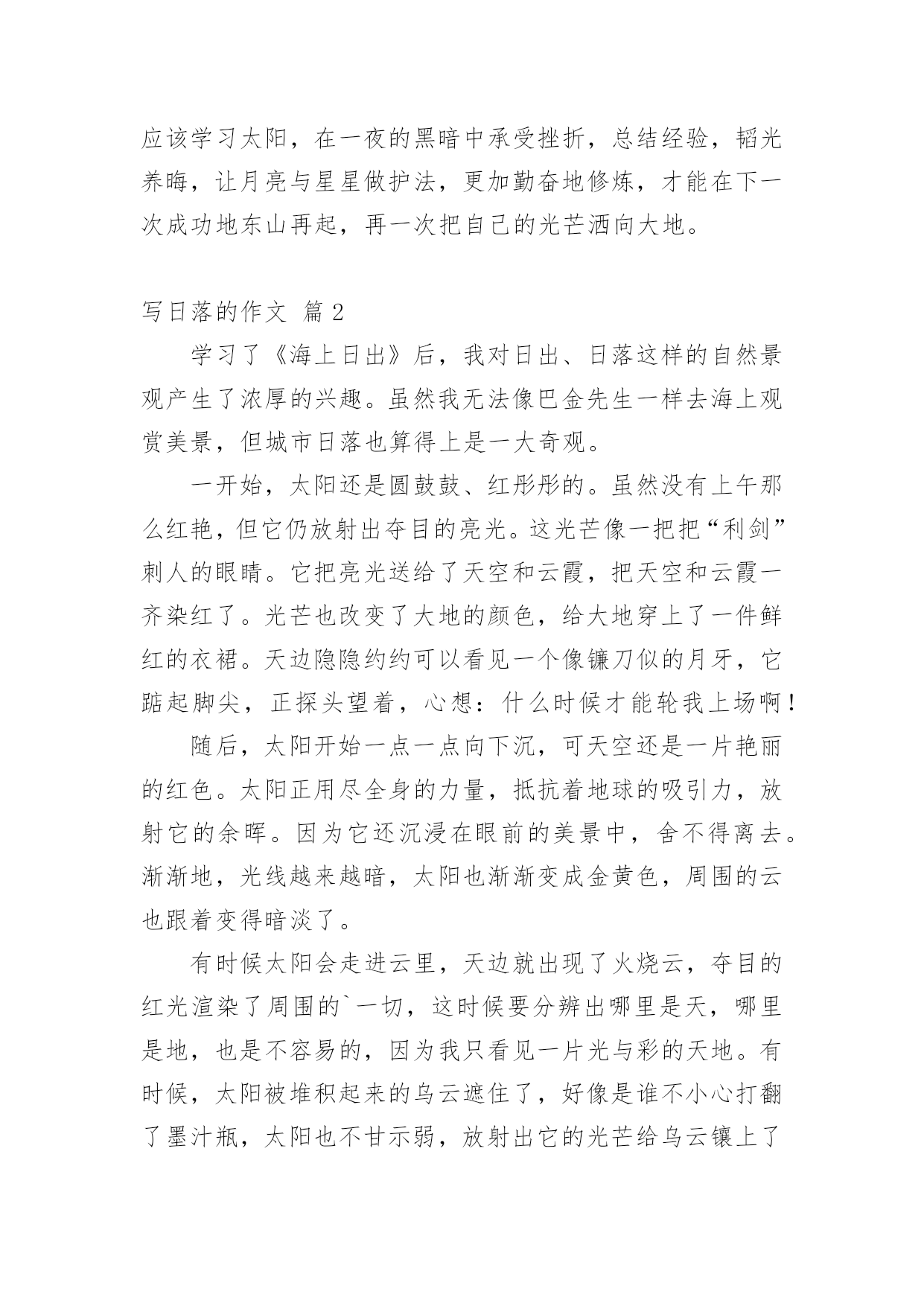 应该学习太阳，在一夜的黑暗中承受挫折，总结经验，韬光养晦，让月亮与星星做护法，更加勤奋地修炼，才能在下一次成功地东山再起，再一次把自己的光芒洒向大地。

写日落的作文 篇2

学习了《海上日出》后，我对日出、日落这样的自然景观产生了浓厚的兴趣。虽然我无法像巴金先生一样去海上观赏美景，但城市日落也算得上是一大奇观。

一开始，太阳还是圆鼓鼓、红彤彤的。虽然没有上午那么红艳，但它仍放射出夺目的亮光。这光芒像一把把“利剑”刺人的眼睛。它把亮光送给了天空和云霞，把天空和云霞一齐染红了。光芒也改变了大地的颜色，给大地穿上了一件鲜红的衣裙。天边隐隐约约可以看见一个像镰刀似的月牙，它踮起脚尖，正探头望着，心想：什么时候才能轮我上场啊！

随后，太阳开始一点一点向下沉，可天空还是一片艳丽的红色。太阳正用尽全身的力量，抵抗着地球的吸引力，放射它的余晖。因为它还沉浸在眼前的美景中，舍不得离去。渐渐地，光线越来越暗，太阳也渐渐变成金黄色，周围的云也跟着变得暗淡了。

有时候太阳会走进云里，天边就出现了火烧云，夺目的红光渲染了周围的`一切，这时候要分辨出哪里是天，哪里是地，也是不容易的，因为我只看见一片光与彩的天地。有时候，太阳被堆积起来的乌云遮住了，好像是谁不小心打翻了墨汁瓶，太阳也不甘示弱，放射出它的光芒给乌云镶上了